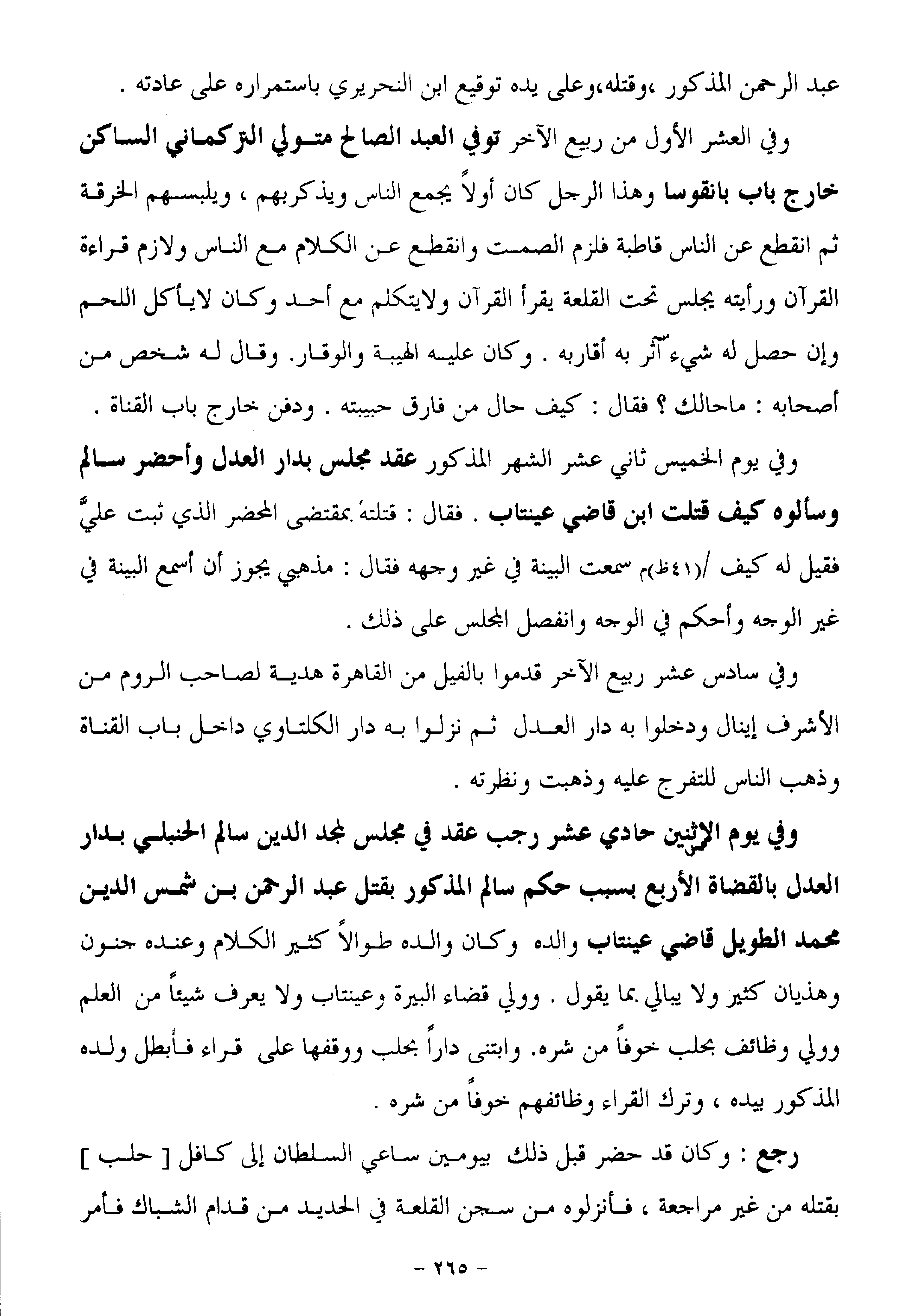 عبد الرحمن المذكور ،وقتله،وعلى يده توقيع ابن النحريري باستمراره على عادته .

وفي العشر الأول من ربيع الآخر توفي العبد الصالح متولي التركماني الساكن خارج باب بانقوسا وهذا الرجل كان أولاً يجمع الناس ويذكربهم ، ويلبسهم الخرقة ثم انقطع عن الناس قاطبة فلزم الصمت وانقطع عن الكلام مع الناس ولازم قراءة القرآن ورأيته يجلس تحت القلعة يقرأ القرآن ولايتكلم مع أحد وكان لايأكل اللحم وإن حصل له شيء آثر به أقاربه . وكان عليه الهيبة والوقار. وقال له شخص من أصحابه : ماحالك ؟ فقال : كيف حال من فارق حبيبته . ودفن خارج باب القناة .

وفي يوم الخميس ثاني عشر الشهر المذكور عقد مجلس بدار العدل وأحضر سالم وسألوه كيف قتلت ابن قاضي عينتاب . فقال : قتلتهُ بمقتضى المحضر الذي ثبت عليَّ فقيل له كيف /(٤١ظ)م سمعت البينة في غير وجهه فقال : مذهبي يجوز أن أسمع البينة في غير الوجه وأحكم في الوجه وانفصل المجلس على ذلك .

وفي سادس عشر ربيع الآخر قدموا بالفيل من القاهرة هدية لصاحب الروم من الأشرف إينال ودخلوا به دار العدل ثم نزلوا به دار الكلتاوي داخل باب القناة وذهب الناس للتفرج عليه وذهبت ونظرته .

وفي يوم الإثنين حادي عشر رجب عقد في مجلس لمجد الدين سالم الحنبلي بدار العدل بالقضاة الأربع بسبب حكم سالم المذكور بقتل عبد الرحمن بن شمس الدين محمد الطويل قاضي عينتاب والده وكان والده طوالاً كثير الكلام وعنده جنون وهذيان كثير ولا يبالي بما يقول . وولي قضاء البيرة وعينتاب ولا يعرف شيئاً من العلم وولي وظائف بحلب خوفاً من شره. وابتنى داراً بحلب ووقفها على قراء فأبطل ولده المذكور بيده ، وترك القراء وظائفهم خوفاً من شره .

رجع : وكان قد حضر قبل ذلك بيومين ساعي السلطان إلى كافل [ حلب ] بقتله من غير مراجعة ، فأنزلوه من سجن القلعة في الحديد من قدام الشباك فأمر

- ٢٦٥ -